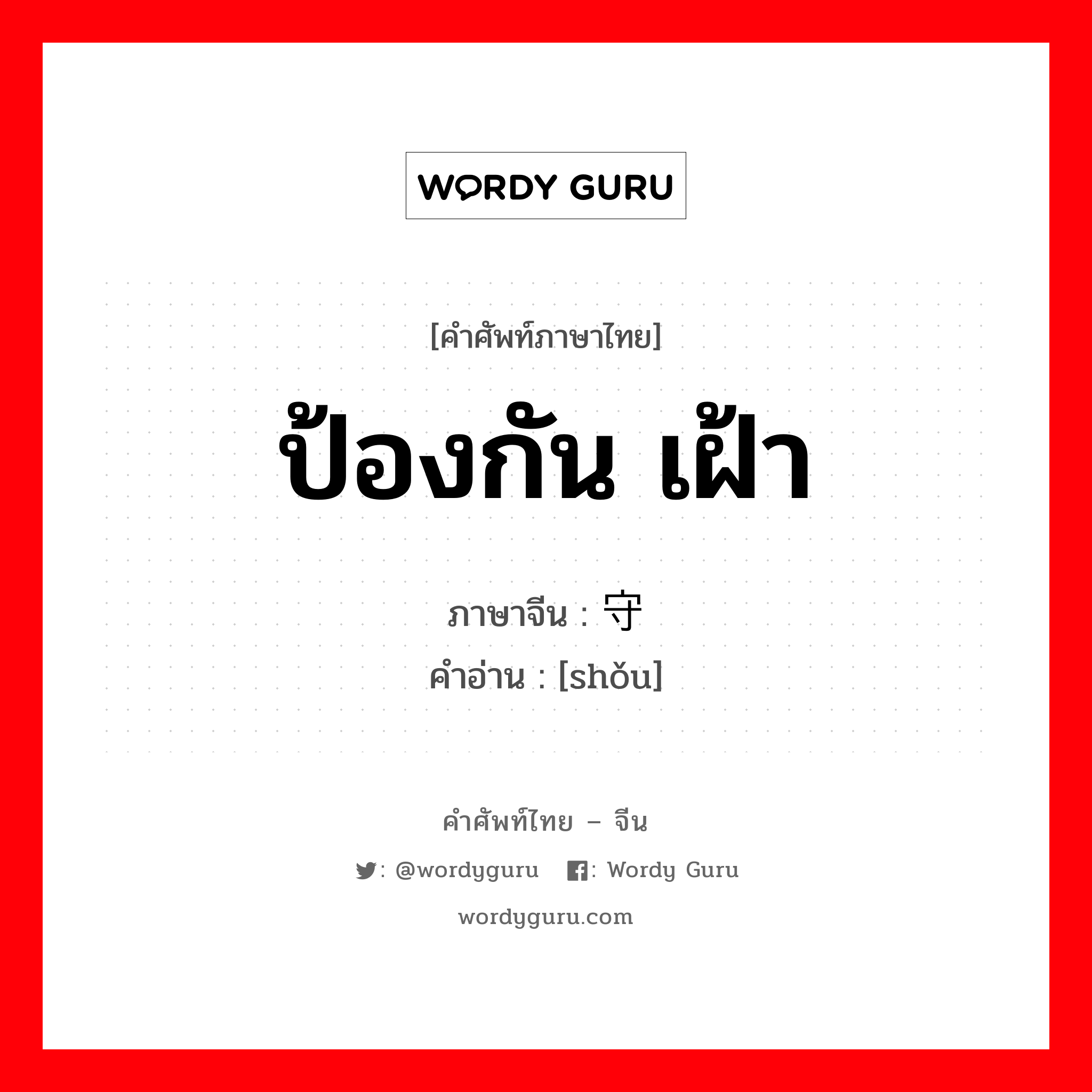 WORDY GURU

[คำศัพท์ภาษาไทย]

ป้องกัน เฝ้า

ภาษาจีน : 守
คำอ่าน : [shǒu]

คำศัพท์ไทย – จีน

: @wordyguru : Wordy Guru

wordyguru.com